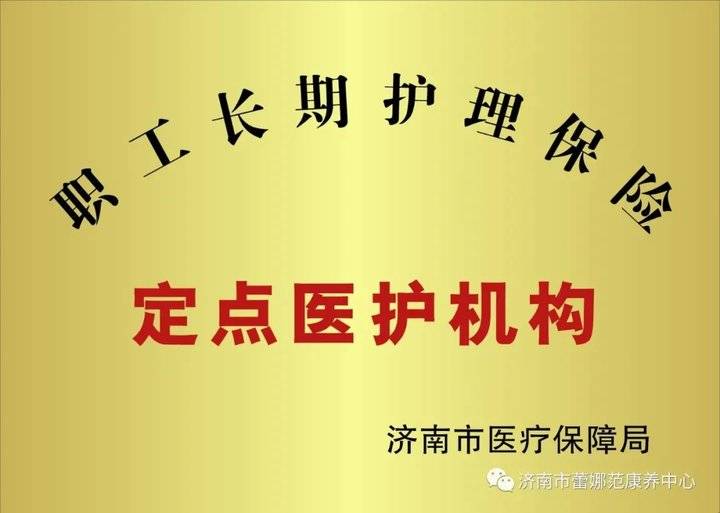 职工长期护理保险

定点医护机构

济南市医疗保障局

济南市蕾娜范康养中心